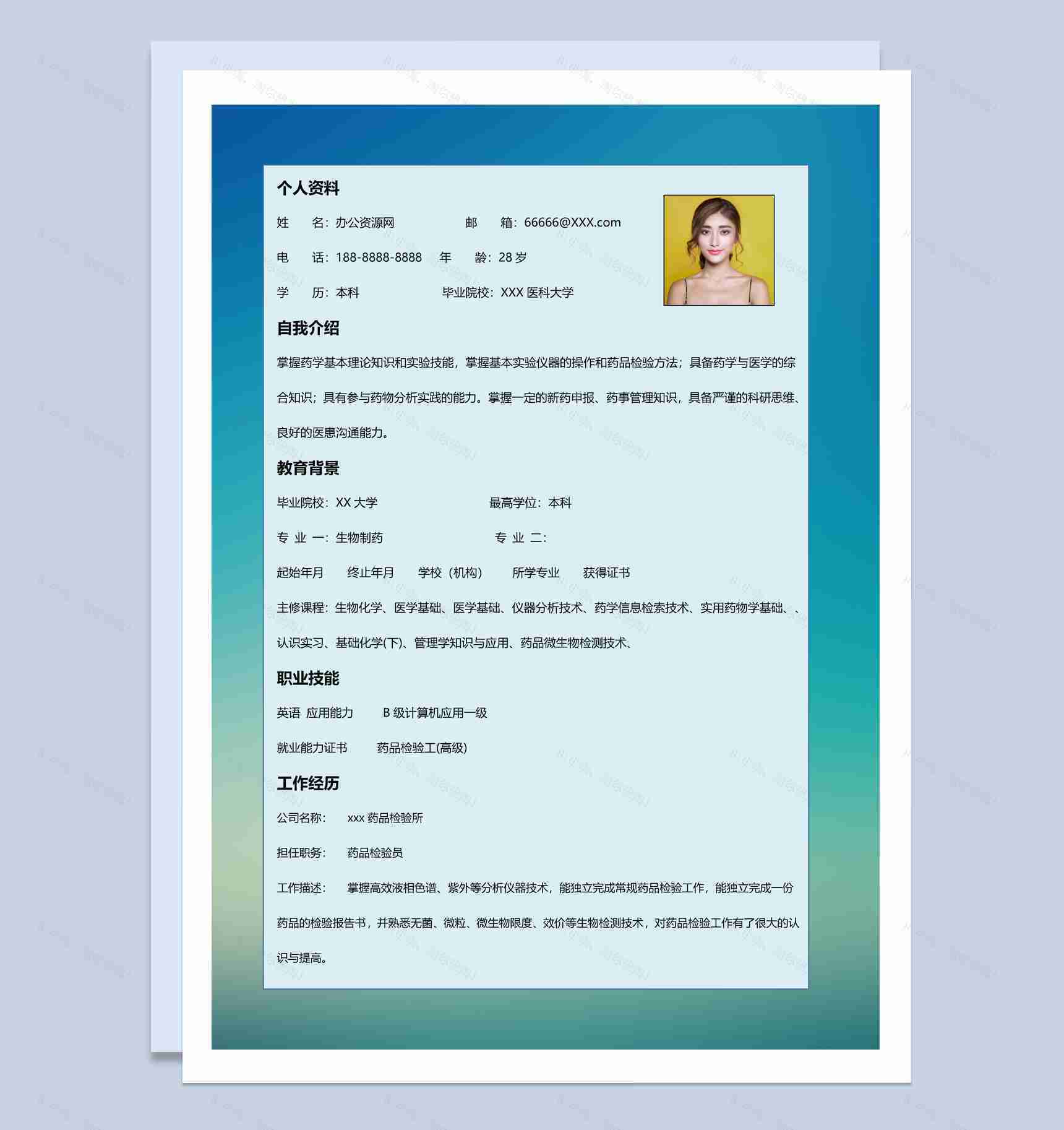 个人资料

姓　　名：办公资源网　　　　　　邮　　箱：66666@XXX.com

电　　话：188-8888-8888　年　　龄：28 岁

学　　历：本科　　　　　　毕业院校：XXX 医科大学

自我介绍

掌握药学基本理论知识和实验技能，掌握基本实验仪器的操作和药品检验方法；具备药学与医学的综合知识；具有参与药物分析实践的能力。掌握一定的新药申报、药事管理知识，具备严谨的科研思维、良好的医患沟通能力。

教育背景

毕业院校：XX 大学　　　　　　最高学位：本科

专 业 一：生物制药　　　　　　专 业 二：

起始年月　　终止年月　　学校（机构）　　所学专业　　获得证书

主修课程：生物化学、医学基础、医学基础、仪器分析技术、药学信息检索技术、实用药物学基础、、认识实习、基础化学(下)、管理学知识与应用、药品微生物检测技术、

职业技能

英语 应用能力　　B 级计算机应用一级

就业能力证书　　药品检验工(高级)

工作经历

公司名称：　xxx 药品检验所

担任职务：　药品检验员

工作描述：　掌握高效液相色谱、紫外等分析仪器技术，能独立完成常规药品检验工作，能独立完成一份药品的检验报告书，并熟悉无菌、微粒、微生物限度、效价等生物检测技术，对药品检验工作有了很大的认识与提高。